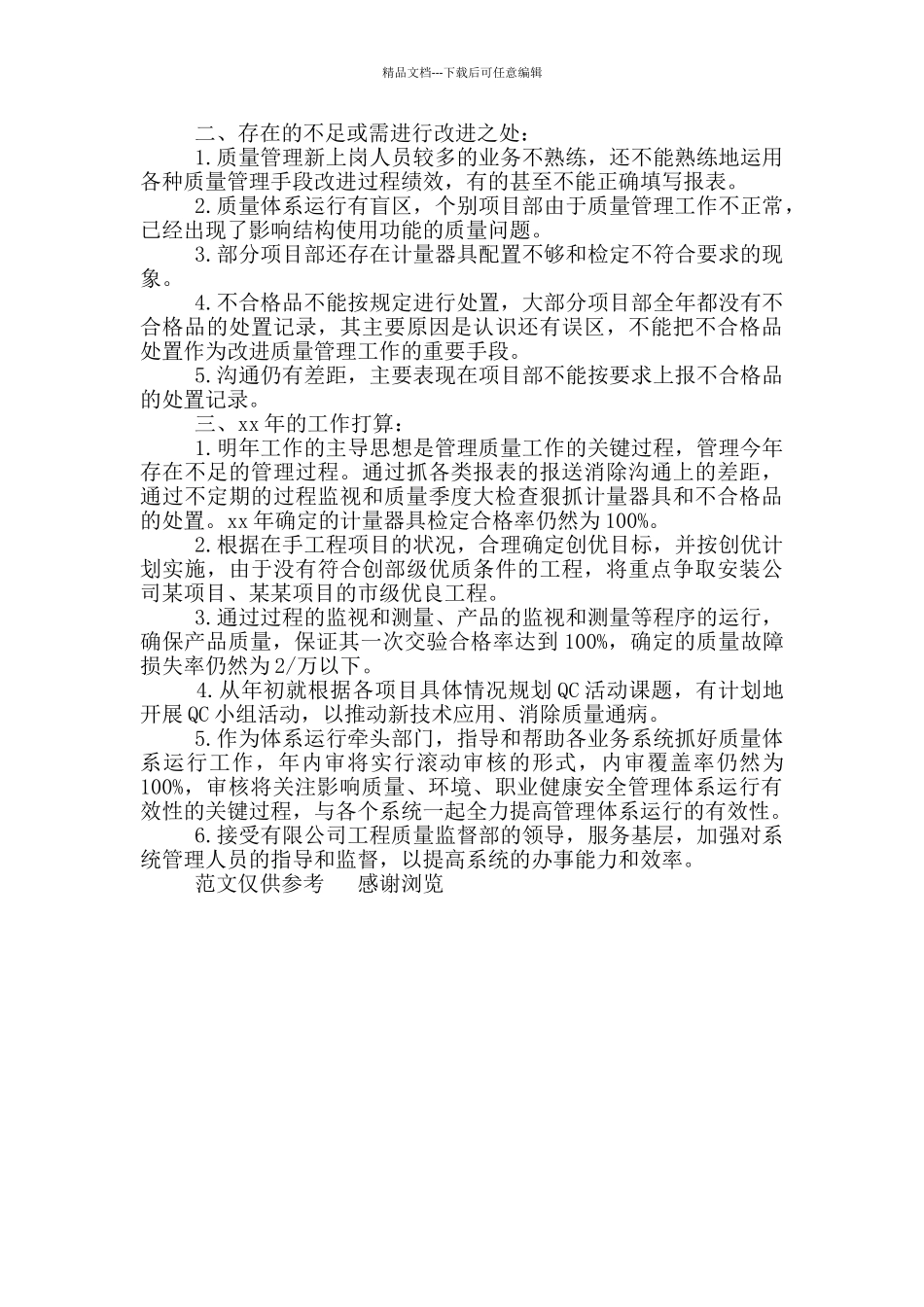 精品文档---下载后可任意编辑

二、存在的不足或需进行改进之处：

1.质量管理新上岗人员较多的业务不熟练，还不能熟练地运用各种质量管理手段改进过程绩效，有的甚至不能正确填写报表。

2.质量体系运行有盲区，个别项目部由于质量管理工作不正常，已经出现了影响结构使用功能的质量问题。

3.部分项目部还存在计量器具配置不够和检定不符合要求的现象。

4.不合格品不能按规定进行处置，大部分项目部全年都没有不合格品的处置记录，其主要原因是认识还有误区，不能把不合格品处置作为改进质量管理工作的重要手段。

5.沟通仍有差距，主要表现在项目部不能按要求上报不合格品的处置记录。

三、xx年的工作打算：

1.明年工作的主导思想是管理质量工作的关键过程，管理今年存在不足的管理过程。通过抓各类报表的报送消除沟通上的差距，通过不定期的过程监视和质量季度大检查狠抓计量器具和不合格品的处置。xx年确定的计量器具检定合格率仍然为100%。

2.根据在手工程项目的状况，合理确定创优目标，并按创优计划实施，由于没有符合创部级优质条件的工程，将重点争取安装公司某项目、某某项目的市级优良工程。

3.通过过程的监视和测量、产品的监视和测量等程序的运行，确保产品质量，保证其一次交验合格率达到100%，确定的质量故障损失率仍然为2/万以下。

4.从年初就根据各项目具体情况规划QC活动课题，有计划地开展QC小组活动，以推动新技术应用、消除质量通病。

5.作为体系运行牵头部门，指导和帮助各业务系统抓好质量体系运行工作，年内审将实行滚动审核的形式，内审覆盖率仍然为100%，审核将关注影响质量、环境、职业健康安全管理体系运行有效性的关键过程，与各个系统一起全力提高管理体系运行的有效性。

6.接受有限公司工程质量监督部的领导，服务基层，加强对系统管理人员的指导和监督，以提高系统的办事能力和效率。

范文仅供参考　　感谢浏览